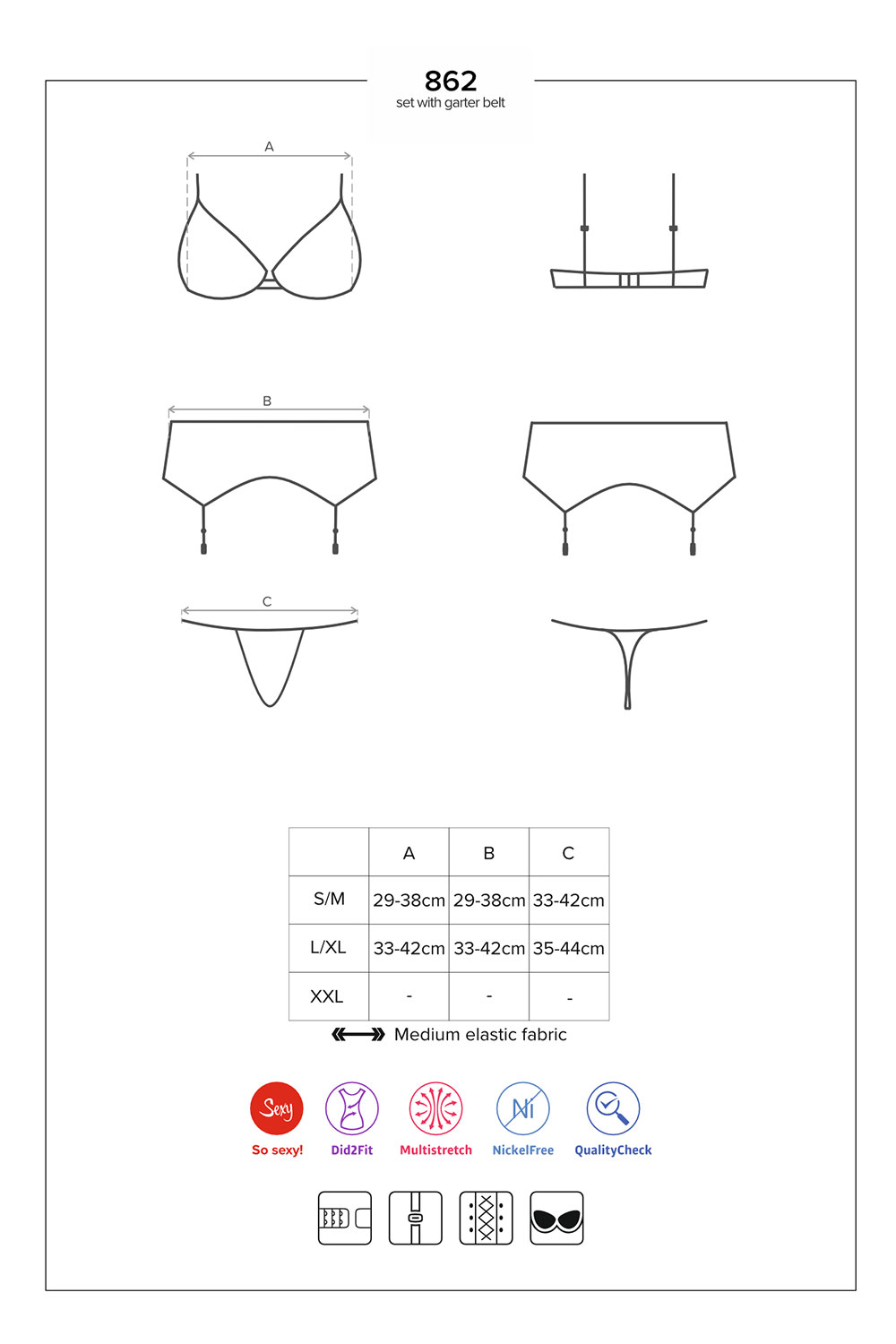 862
set with garter belt

A

B

C

|  | A | B | C |
|---|---|---|---|
| S/M | 29-38cm | 29-38cm | 33-42cm |
| L/XL | 33-42cm | 33-42cm | 35-44cm |
| XXL | - | - | - |

Medium elastic fabric

Sexy
So sexy!
Did2Fit
Multistretch
Ni
NickelFree
QualityCheck